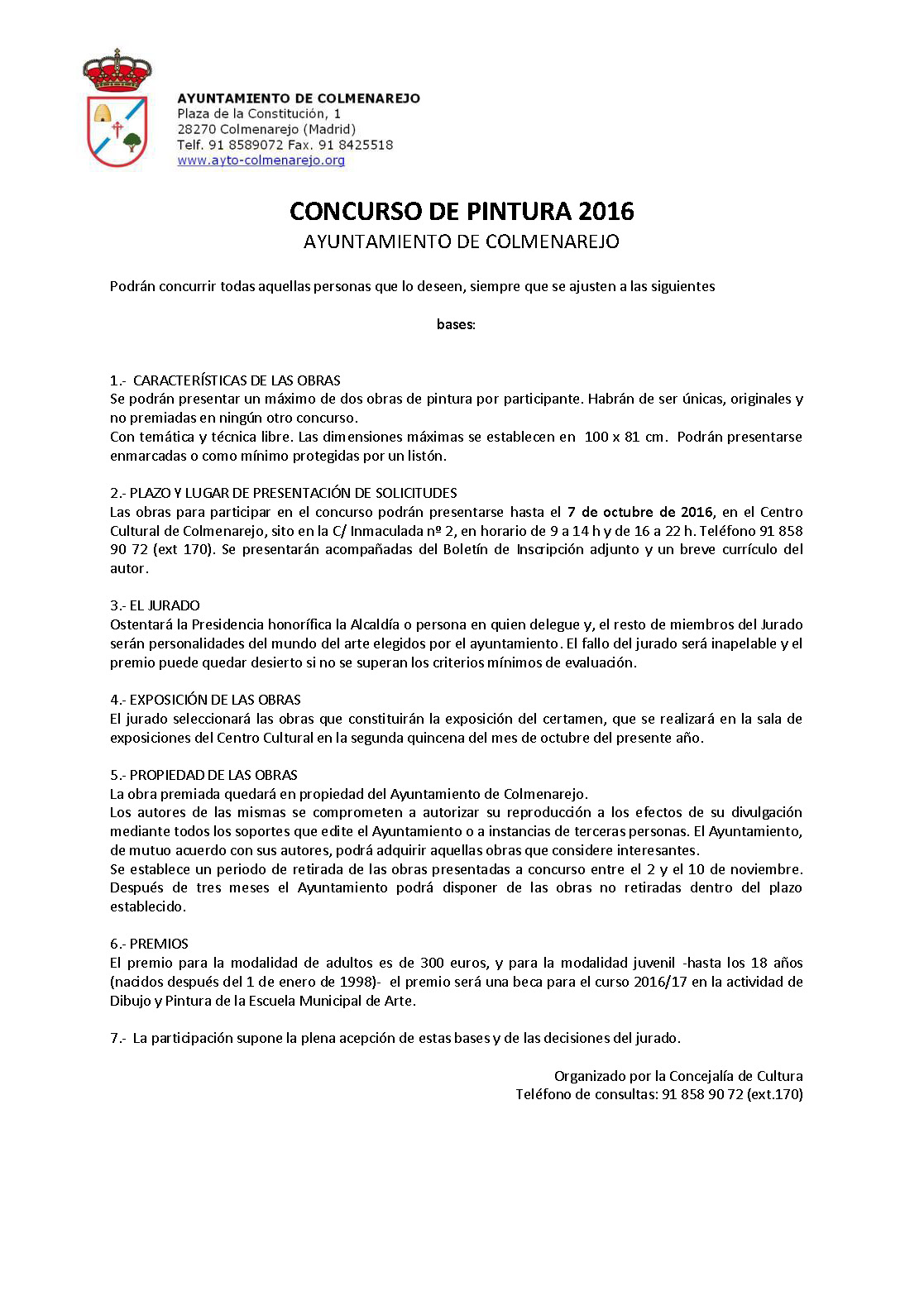 AYUNTAMIENTO DE COLMENAREJO
Plaza de la Constitución, 1
28270 Colmenarejo (Madrid)
Telf. 91 8589072 Fax. 91 8425518
www.ayto-colmenarejo.org

CONCURSO DE PINTURA 2016
AYUNTAMIENTO DE COLMENAREJO

Podrán concurrir todas aquellas personas que lo deseen, siempre que se ajusten a las siguientes

bases:

1.- CARACTERÍSTICAS DE LAS OBRAS
Se podrán presentar un máximo de dos obras de pintura por participante. Habrán de ser únicas, originales y no premiadas en ningún otro concurso.
Con temática y técnica libre. Las dimensiones máximas se establecen en 100 x 81 cm. Podrán presentarse enmarcadas o como mínimo protegidas por un listón.

2.- PLAZO Y LUGAR DE PRESENTACIÓN DE SOLICITUDES
Las obras para participar en el concurso podrán presentarse hasta el 7 de octubre de 2016, en el Centro Cultural de Colmenarejo, sito en la C/ Inmaculada nº 2, en horario de 9 a 14 h y de 16 a 22 h. Teléfono 91 858 90 72 (ext 170). Se presentarán acompañadas del Boletín de Inscripción adjunto y un breve currículo del autor.

3.- EL JURADO
Ostentará la Presidencia honorífica la Alcaldía o persona en quien delegue y, el resto de miembros del Jurado serán personalidades del mundo del arte elegidos por el ayuntamiento. El fallo del jurado será inapelable y el premio puede quedar desierto si no se superan los criterios mínimos de evaluación.

4.- EXPOSICIÓN DE LAS OBRAS
El jurado seleccionará las obras que constituirán la exposición del certamen, que se realizará en la sala de exposiciones del Centro Cultural en la segunda quincena del mes de octubre del presente año.

5.- PROPIEDAD DE LAS OBRAS
La obra premiada quedará en propiedad del Ayuntamiento de Colmenarejo.
Los autores de las mismas se comprometen a autorizar su reproducción a los efectos de su divulgación mediante todos los soportes que edite el Ayuntamiento o a instancias de terceras personas. El Ayuntamiento, de mutuo acuerdo con sus autores, podrá adquirir aquellas obras que considere interesantes.
Se establece un periodo de retirada de las obras presentadas a concurso entre el 2 y el 10 de noviembre. Después de tres meses el Ayuntamiento podrá disponer de las obras no retiradas dentro del plazo establecido.

6.- PREMIOS
El premio para la modalidad de adultos es de 300 euros, y para la modalidad juvenil -hasta los 18 años (nacidos después del 1 de enero de 1998)- el premio será una beca para el curso 2016/17 en la actividad de Dibujo y Pintura de la Escuela Municipal de Arte.

7.- La participación supone la plena acepción de estas bases y de las decisiones del jurado.

Organizado por la Concejalía de Cultura
Teléfono de consultas: 91 858 90 72 (ext.170)